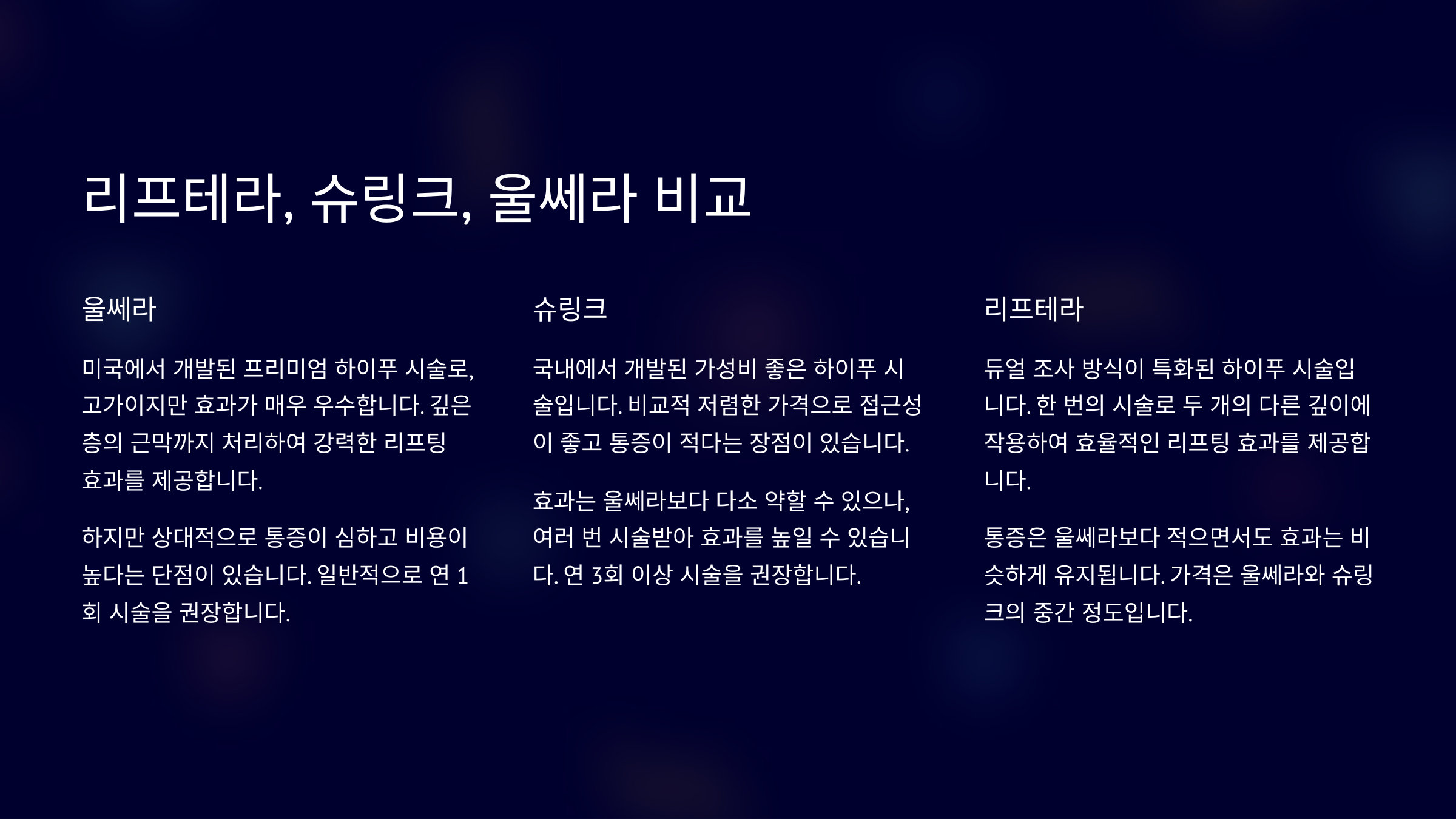 리프테라, 슈링크, 울쎄라 비교

울쎄라

미국에서 개발된 프리미엄 하이푸 시술로, 고가이지만 효과가 매우 우수합니다. 깊은 층의 근막까지 처리하여 강력한 리프팅 효과를 제공합니다.

하지만 상대적으로 통증이 심하고 비용이 높다는 단점이 있습니다. 일반적으로 연 1회 시술을 권장합니다.

슈링크

국내에서 개발된 가성비 좋은 하이푸 시술입니다. 비교적 저렴한 가격으로 접근성이 좋고 통증이 적다는 장점이 있습니다.

효과는 울쎄라보다 다소 약할 수 있으나, 여러 번 시술받아 효과를 높일 수 있습니다. 연 3회 이상 시술을 권장합니다.

리프테라

듀얼 조사 방식이 특화된 하이푸 시술입니다. 한 번의 시술로 두 개의 다른 깊이에 작용하여 효율적인 리프팅 효과를 제공합니다.

통증은 울쎄라보다 적으면서도 효과는 비슷하게 유지됩니다. 가격은 울쎄라와 슈링크의 중간 정도입니다.